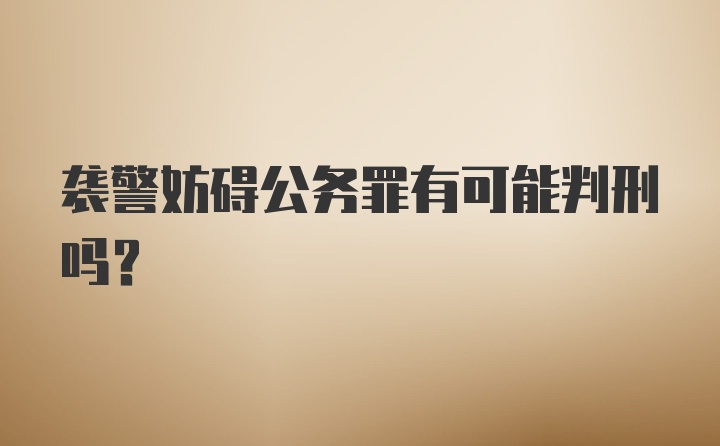 袭警妨碍公务罪有可能判刑吗?